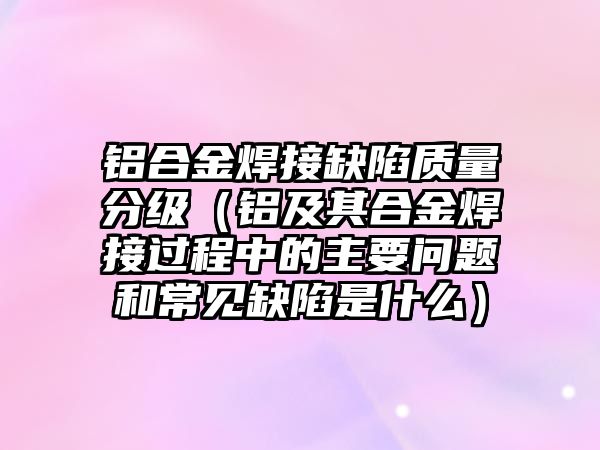 铝合金焊接缺陷质量分级（铝及其合金焊接过程中的主要问题和常见缺陷是什么）